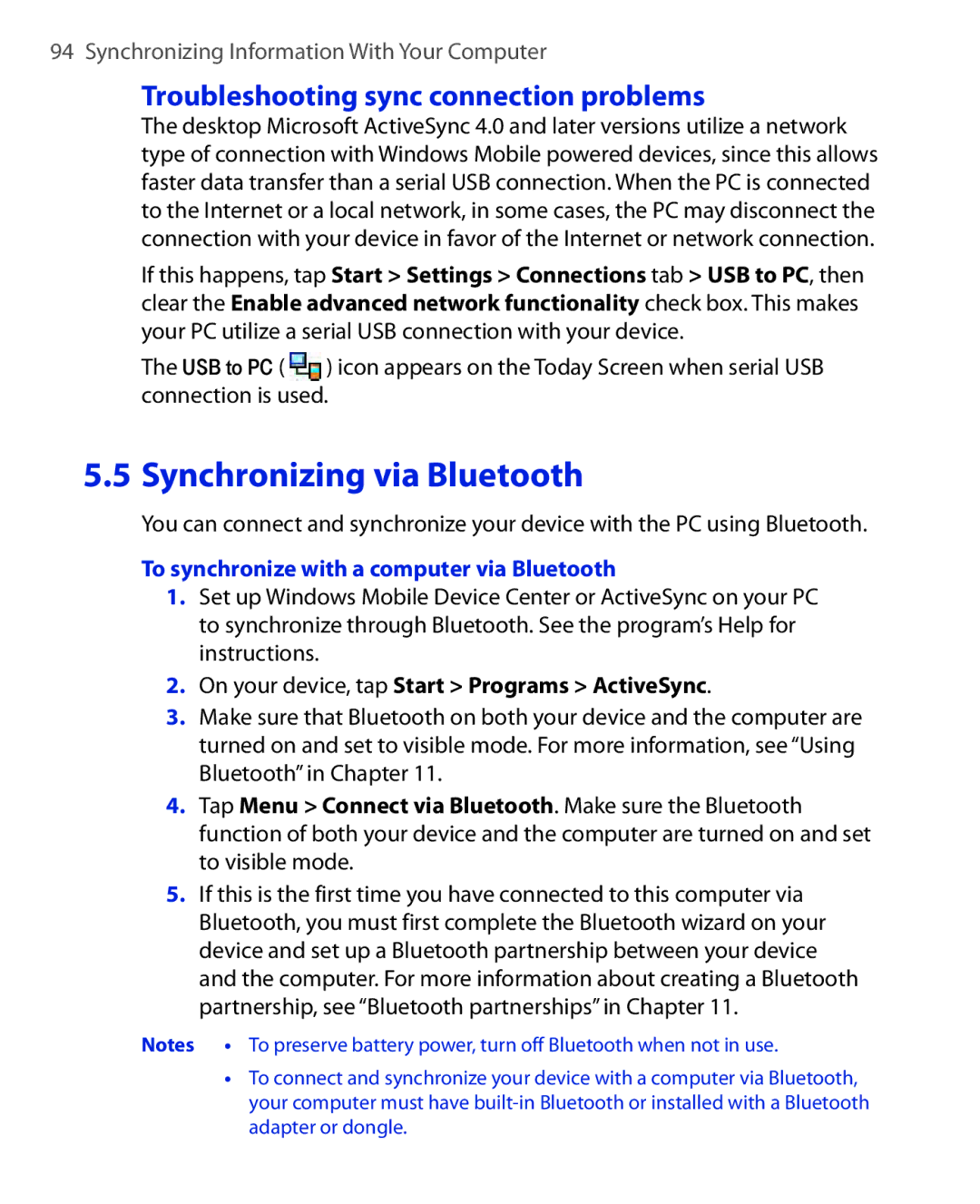 94 Synchronizing Information With Your Computer

Troubleshooting sync connection problems

The desktop Microsoft ActiveSync 4.0 and later versions utilize a network type of connection with Windows Mobile powered devices, since this allows faster data transfer than a serial USB connection. When the PC is connected to the Internet or a local network, in some cases, the PC may disconnect the connection with your device in favor of the Internet or network connection.

If this happens, tap Start > Settings > Connections tab > USB to PC, then clear the Enable advanced network functionality check box. This makes your PC utilize a serial USB connection with your device.

The USB to PC ( ) icon appears on the Today Screen when serial USB connection is used.

5.5 Synchronizing via Bluetooth

You can connect and synchronize your device with the PC using Bluetooth.

To synchronize with a computer via Bluetooth

1. Set up Windows Mobile Device Center or ActiveSync on your PC to synchronize through Bluetooth. See the program's Help for instructions.

2. On your device, tap Start > Programs > ActiveSync.

3. Make sure that Bluetooth on both your device and the computer are turned on and set to visible mode. For more information, see "Using Bluetooth" in Chapter 11.

4. Tap Menu > Connect via Bluetooth. Make sure the Bluetooth function of both your device and the computer are turned on and set to visible mode.

5. If this is the first time you have connected to this computer via Bluetooth, you must first complete the Bluetooth wizard on your device and set up a Bluetooth partnership between your device and the computer. For more information about creating a Bluetooth partnership, see "Bluetooth partnerships" in Chapter 11.

Notes • To preserve battery power, turn off Bluetooth when not in use.

• To connect and synchronize your device with a computer via Bluetooth, your computer must have built-in Bluetooth or installed with a Bluetooth adapter or dongle.